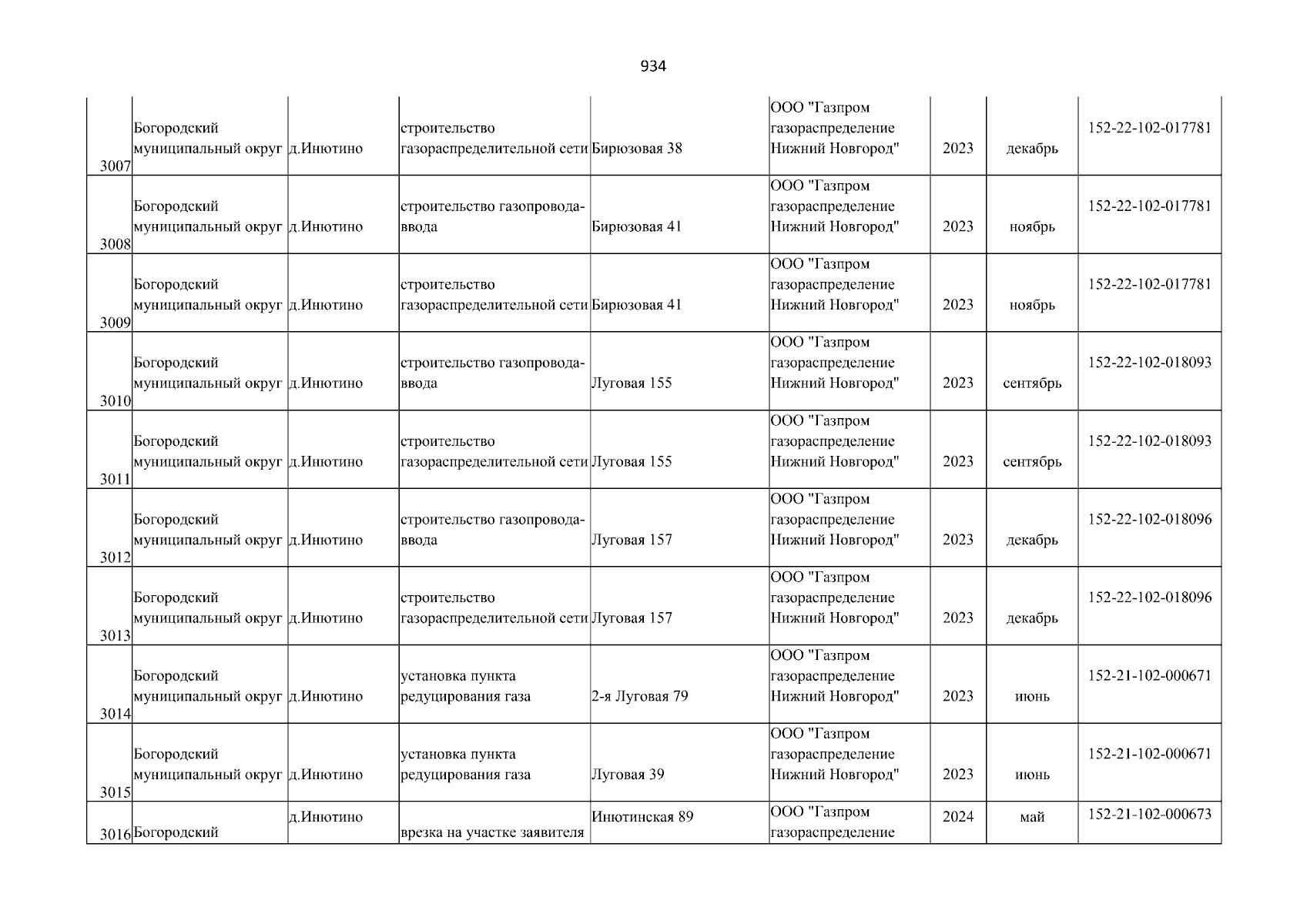 934

| 3007 | Богородский муниципальный округ | д.Инютино | строительство газораспределительной сети | Бирюзовая 38 | ООО "Газпром газораспределение Нижний Новгород" | 2023 | декабрь | 152-22-102-017781 |
|---|---|---|---|---|---|---|---|---|
| 3008 | Богородский муниципальный округ | д.Инютино | строительство газопровода-ввода | Бирюзовая 41 | ООО "Газпром газораспределение Нижний Новгород" | 2023 | ноябрь | 152-22-102-017781 |
| 3009 | Богородский муниципальный округ | д.Инютино | строительство газораспределительной сети | Бирюзовая 41 | ООО "Газпром газораспределение Нижний Новгород" | 2023 | ноябрь | 152-22-102-017781 |
| 3010 | Богородский муниципальный округ | д.Инютино | строительство газопровода-ввода | Луговая 155 | ООО "Газпром газораспределение Нижний Новгород" | 2023 | сентябрь | 152-22-102-018093 |
| 3011 | Богородский муниципальный округ | д.Инютино | строительство газораспределительной сети | Луговая 155 | ООО "Газпром газораспределение Нижний Новгород" | 2023 | сентябрь | 152-22-102-018093 |
| 3012 | Богородский муниципальный округ | д.Инютино | строительство газопровода-ввода | Луговая 157 | ООО "Газпром газораспределение Нижний Новгород" | 2023 | декабрь | 152-22-102-018096 |
| 3013 | Богородский муниципальный округ | д.Инютино | строительство газораспределительной сети | Луговая 157 | ООО "Газпром газораспределение Нижний Новгород" | 2023 | декабрь | 152-22-102-018096 |
| 3014 | Богородский муниципальный округ | д.Инютино | установка пункта редуцирования газа | 2-я Луговая 79 | ООО "Газпром газораспределение Нижний Новгород" | 2023 | июнь | 152-21-102-000671 |
| 3015 | Богородский муниципальный округ | д.Инютино | установка пункта редуцирования газа | Луговая 39 | ООО "Газпром газораспределение Нижний Новгород" | 2023 | июнь | 152-21-102-000671 |
| 3016 | Богородский | д.Инютино | врезка на участке заявителя | Инютинская 89 | ООО "Газпром газораспределение | 2024 | май | 152-21-102-000673 |